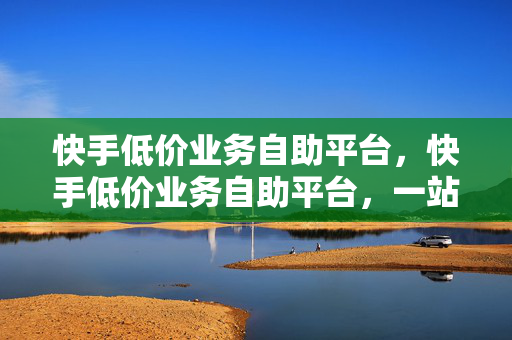 快手低价业务自助平台，快手低价业务自助平台，一站